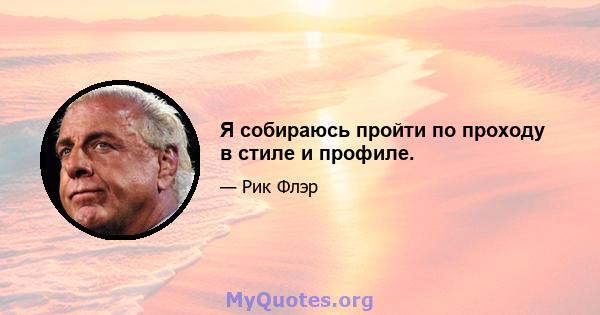 Я собираюсь пройти по проходу в стиле и профиле.

— Рик Флэр

MyQuotes.org